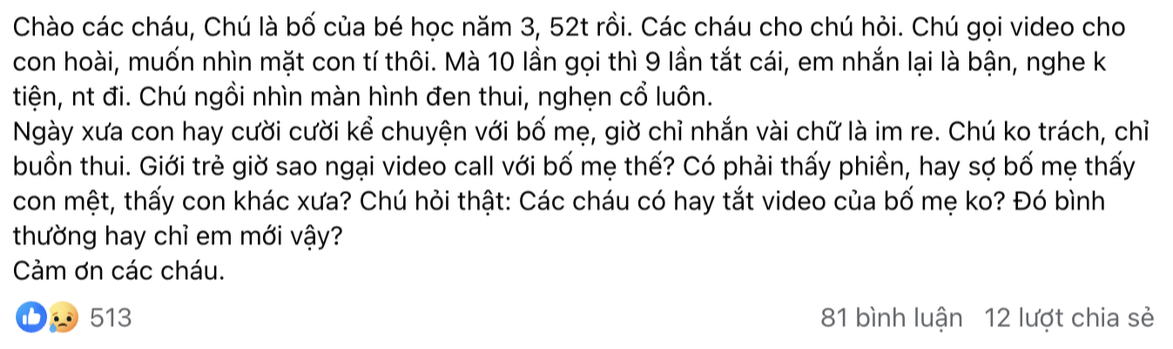 Chào các cháu, Chú là bố của bé học năm 3, 52t rồi. Các cháu cho chú hỏi. Chú gọi video cho con hoài, muốn nhìn mặt con tí thôi. Mà 10 lần gọi thì 9 lần tắt cái, em nhắn lại là bận, nghe k tiện, nt đi. Chú ngồi nhìn màn hình đen thui, nghẹn cổ luôn.
Ngày xưa con hay cười cười kể chuyện với bố mẹ, giờ chỉ nhắn vài chữ là im re. Chú ko trách, chỉ buồn thui. Giới trẻ giờ sao ngại video call với bố mẹ thế? Có phải thấy phiền, hay sợ bố mẹ thấy con mệt, thấy con khác xưa? Chú hỏi thật: Các cháu có hay tắt video của bố mẹ ko? Đó bình thường hay chỉ em mới vậy?
Cảm ơn các cháu.

513

81 bình luận 12 lượt chia sẻ